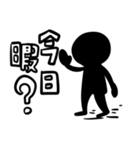 今日暇？